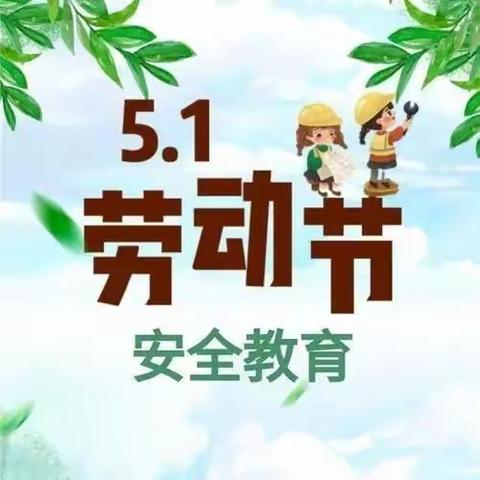 5.1
劳动节
安全教育